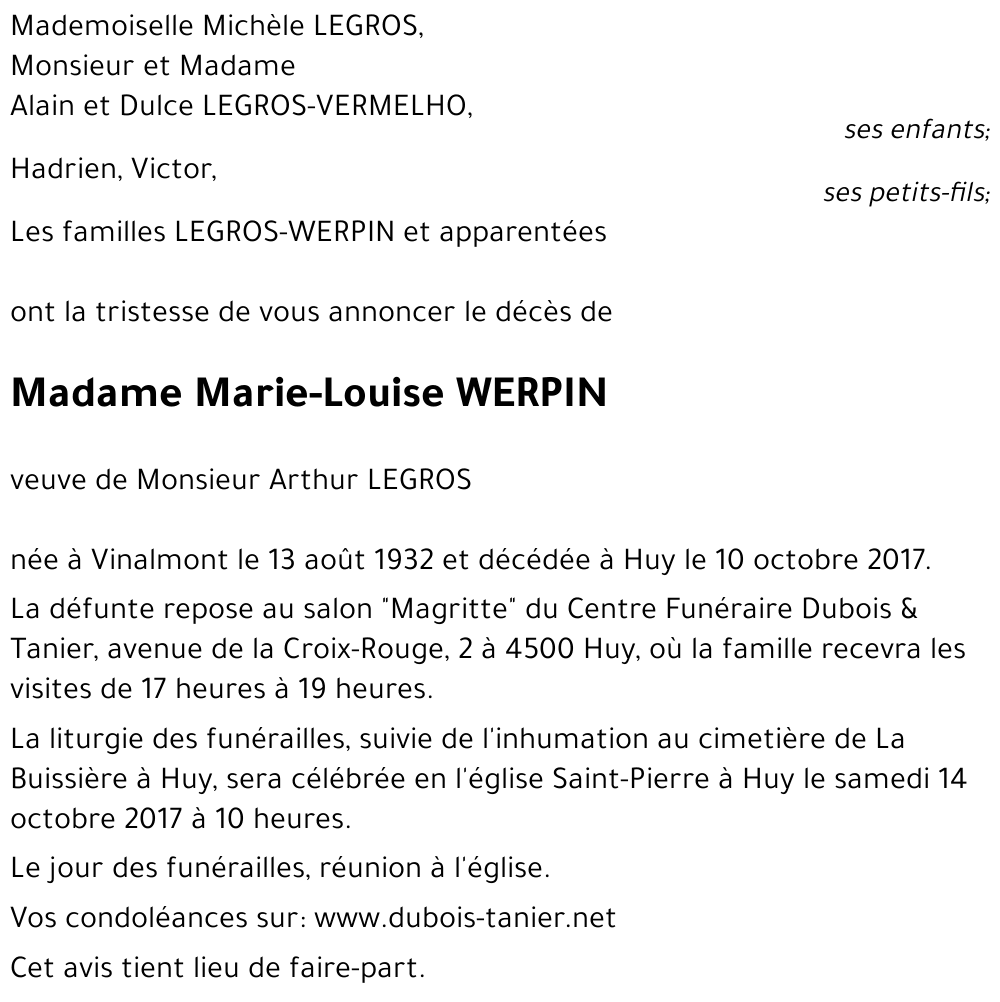 Mademoiselle Michèle LEGROS,
Monsieur et Madame
Alain et Dulce LEGROS-VERMELHO,

ses enfants;

Hadrien, Victor,

ses petits-fils;

Les familles LEGROS-WERPIN et apparentées

ont la tristesse de vous annoncer le décès de

Madame Marie-Louise WERPIN

veuve de Monsieur Arthur LEGROS

née à Vinalmont le 13 août 1932 et décédée à Huy le 10 octobre 2017.

La défunte repose au salon "Magritte" du Centre Funéraire Dubois & Tanier, avenue de la Croix-Rouge, 2 à 4500 Huy, où la famille recevra les visites de 17 heures à 19 heures.

La liturgie des funérailles, suivie de l'inhumation au cimetière de La Buissière à Huy, sera célébrée en l'église Saint-Pierre à Huy le samedi 14 octobre 2017 à 10 heures.

Le jour des funérailles, réunion à l'église.

Vos condoléances sur: www.dubois-tanier.net

Cet avis tient lieu de faire-part.